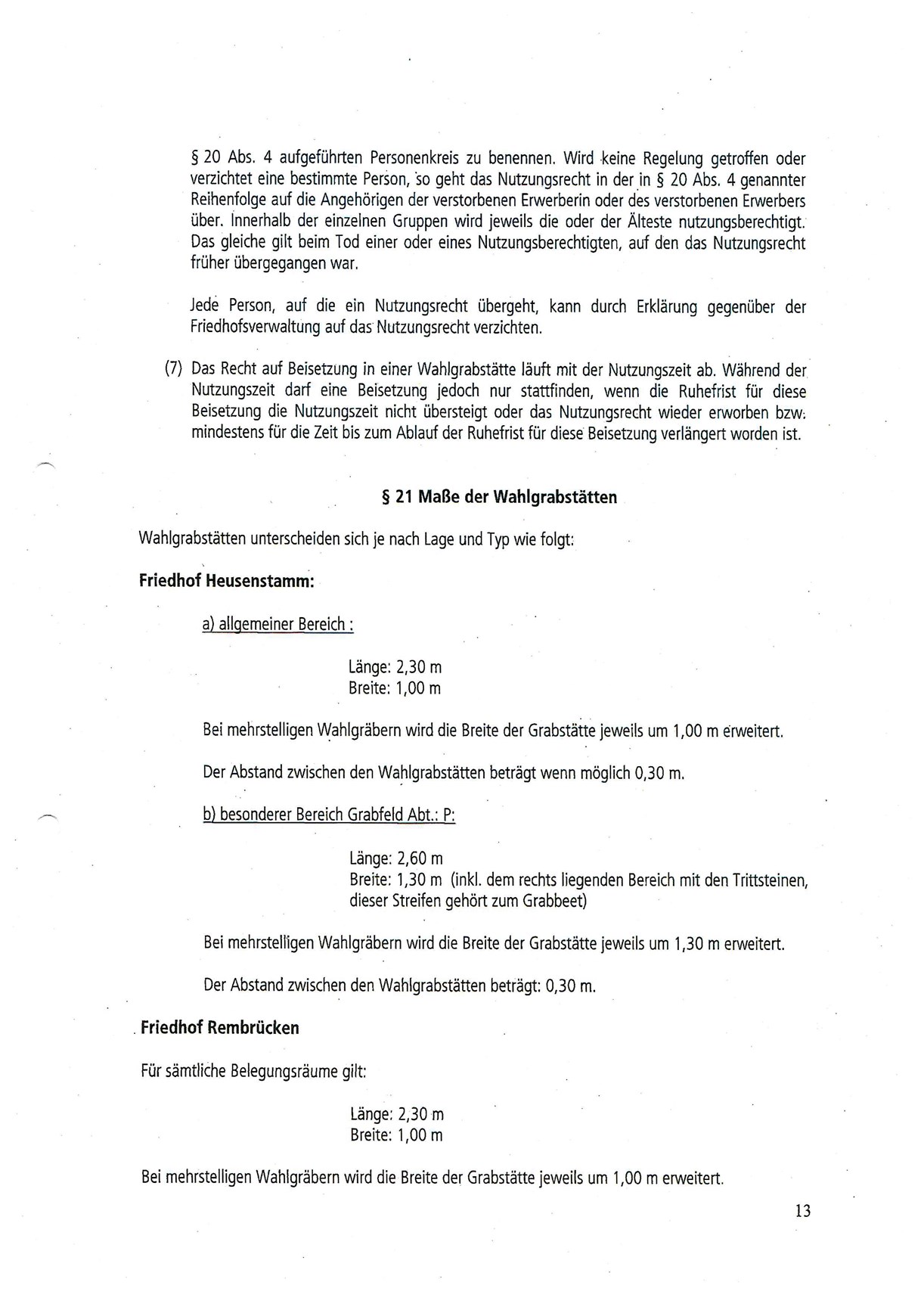 § 20 Abs. 4 aufgeführten Personenkreis zu benennen. Wird keine Regelung getroffen oder verzichtet eine bestimmte Person, so geht das Nutzungsrecht in der in § 20 Abs. 4 genannter Reihenfolge auf die Angehörigen der verstorbenen Erwerberin oder des verstorbenen Erwerbers über. Innerhalb der einzelnen Gruppen wird jeweils die oder der Älteste nutzungsberechtigt. Das gleiche gilt beim Tod einer oder eines Nutzungsberechtigten, auf den das Nutzungsrecht früher übergegangen war.

Jede Person, auf die ein Nutzungsrecht übergeht, kann durch Erklärung gegenüber der Friedhofsverwaltung auf das Nutzungsrecht verzichten.

(7) Das Recht auf Beisetzung in einer Wahlgrabstätte läuft mit der Nutzungszeit ab. Während der Nutzungszeit darf eine Beisetzung jedoch nur stattfinden, wenn die Ruhefrist für diese Beisetzung die Nutzungszeit nicht übersteigt oder das Nutzungsrecht wieder erworben bzw. mindestens für die Zeit bis zum Ablauf der Ruhefrist für diese Beisetzung verlängert worden ist.

§ 21 Maße der Wahlgrabstätten

Wahlgrabstätten unterscheiden sich je nach Lage und Typ wie folgt:

Friedhof Heusenstamm:

a) allgemeiner Bereich :

Länge: 2,30 m
Breite: 1,00 m

Bei mehrstelligen Wahlgräbern wird die Breite der Grabstätte jeweils um 1,00 m erweitert.

Der Abstand zwischen den Wahlgrabstätten beträgt wenn möglich 0,30 m.

b) besonderer Bereich Grabfeld Abt.: P:

Länge: 2,60 m
Breite: 1,30 m (inkl. dem rechts liegenden Bereich mit den Trittsteinen, dieser Streifen gehört zum Grabbeet)

Bei mehrstelligen Wahlgräbern wird die Breite der Grabstätte jeweils um 1,30 m erweitert.

Der Abstand zwischen den Wahlgrabstätten beträgt: 0,30 m.

Friedhof Rembrücken

Für sämtliche Belegungsräume gilt:

Länge: 2,30 m
Breite: 1,00 m

Bei mehrstelligen Wahlgräbern wird die Breite der Grabstätte jeweils um 1,00 m erweitert.

13